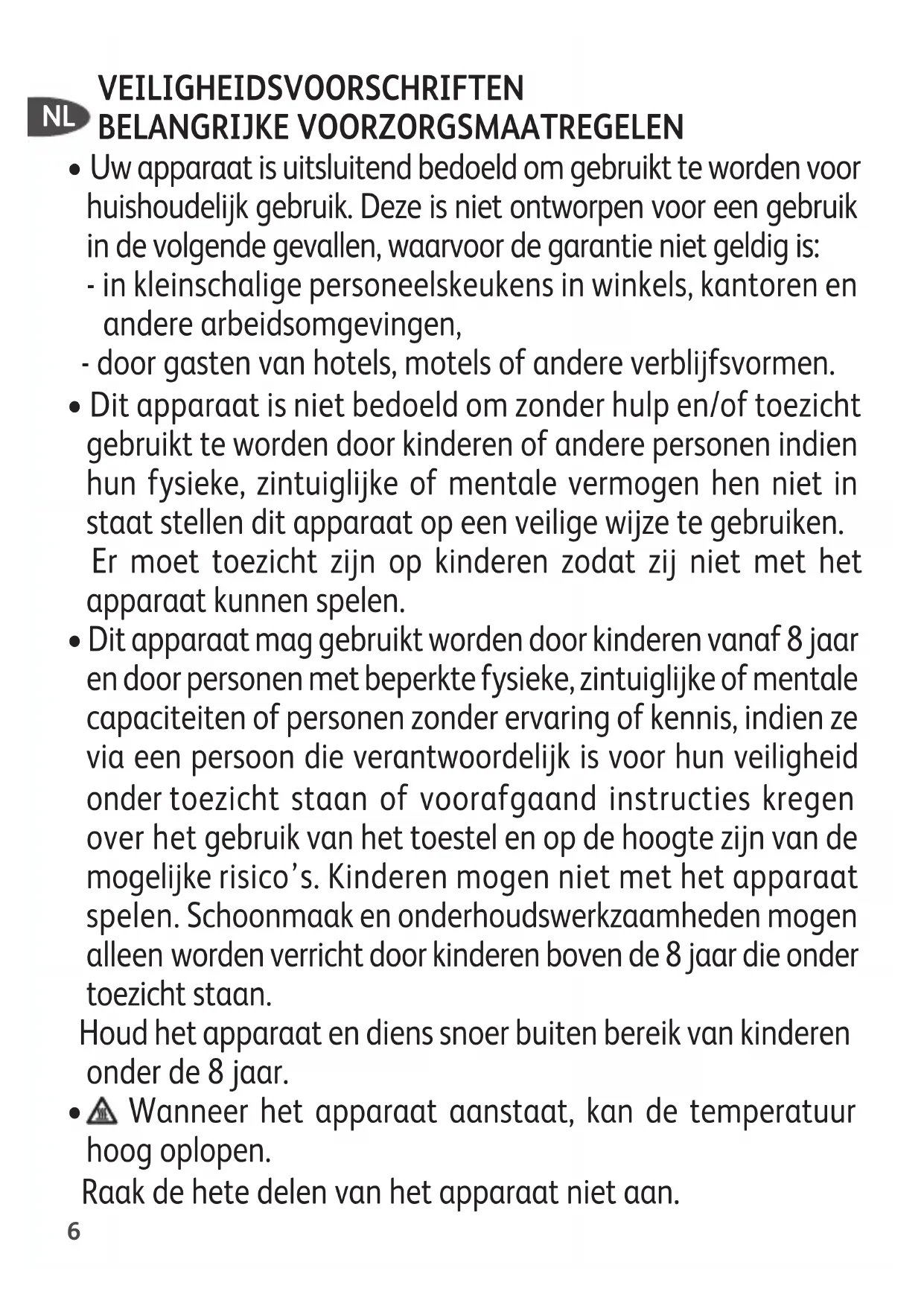 NL

VEILIGHEIDSVOORSCHRIFTEN
BELANGRIJKE VOORZORGSMAATREGELEN

• Uw apparaat is uitsluitend bedoeld om gebruikt te worden voor huishoudelijk gebruik. Deze is niet ontworpen voor een gebruik in de volgende gevallen, waarvoor de garantie niet geldig is:
- in kleinschalige personeelskeukens in winkels, kantoren en andere arbeidsomgevingen,
- door gasten van hotels, motels of andere verblijfsvormen.

• Dit apparaat is niet bedoeld om zonder hulp en/of toezicht gebruikt te worden door kinderen of andere personen indien hun fysieke, zintuiglijke of mentale vermogen hen niet in staat stellen dit apparaat op een veilige wijze te gebruiken.
Er moet toezicht zijn op kinderen zodat zij niet met het apparaat kunnen spelen.

• Dit apparaat mag gebruikt worden door kinderen vanaf 8 jaar en door personen met beperkte fysieke, zintuiglijke of mentale capaciteiten of personen zonder ervaring of kennis, indien ze via een persoon die verantwoordelijk is voor hun veiligheid onder toezicht staan of voorafgaand instructies kregen over het gebruik van het toestel en op de hoogte zijn van de mogelijke risico's. Kinderen mogen niet met het apparaat spelen. Schoonmaak en onderhoudswerkzaamheden mogen alleen worden verricht door kinderen boven de 8 jaar die onder toezicht staan.
Houd het apparaat en diens snoer buiten bereik van kinderen onder de 8 jaar.

• Wanneer het apparaat aanstaat, kan de temperatuur hoog oplopen.
Raak de hete delen van het apparaat niet aan.

6